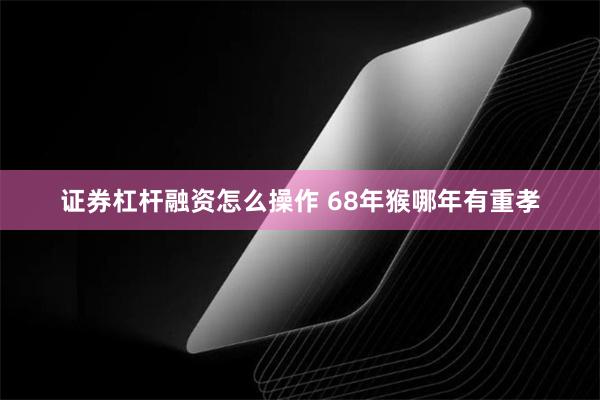 证券杠杆融资怎么操作 68年猴哪年有重孝